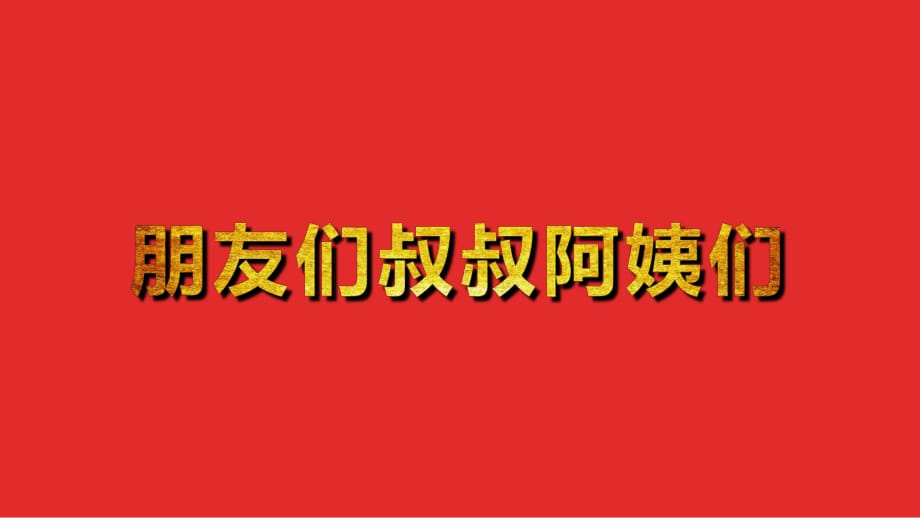 朋友们叔叔阿姨们